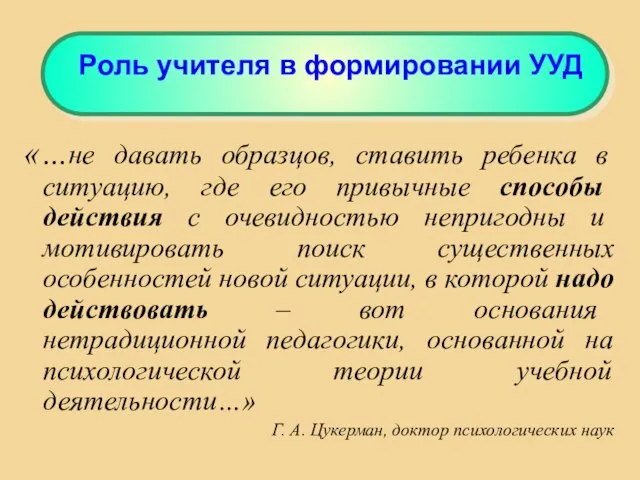 Роль учителя в формировании УУД

«…не давать образцов, ставить ребенка в ситуацию, где его привычные способы действия с очевидностью непригодны и мотивировать поиск существенных особенностей новой ситуации, в которой надо действовать – вот основания нетрадиционной педагогики, основанной на психологической теории учебной деятельности…»

Г. А. Цукерман, доктор психологических наук